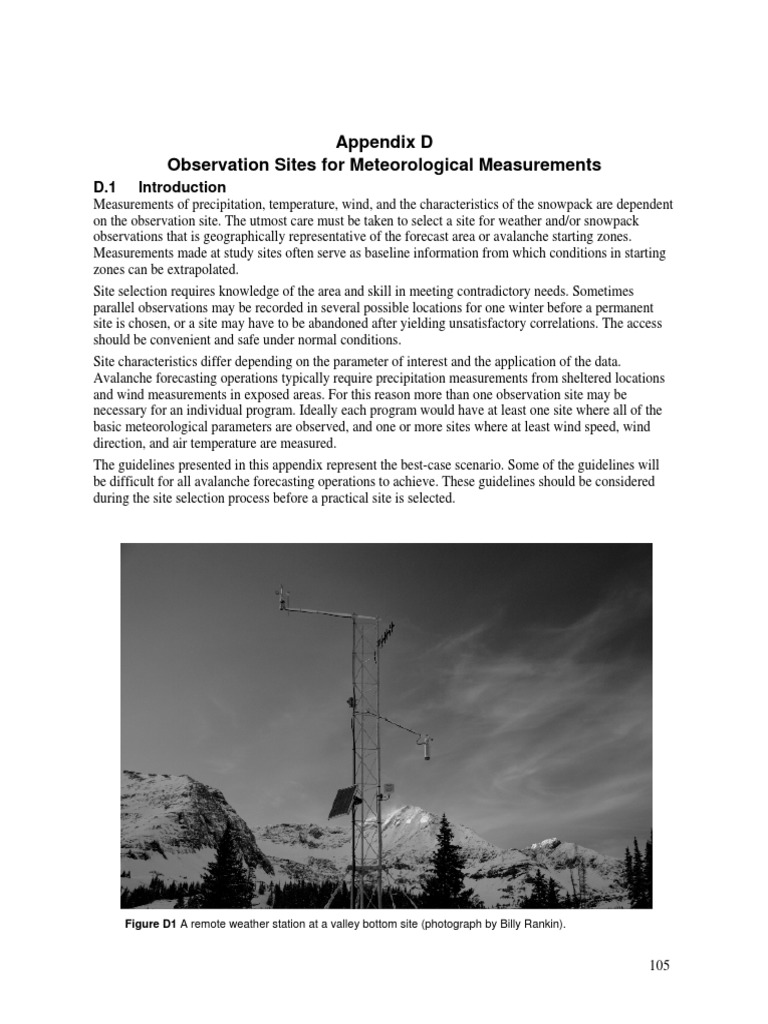 Appendix D
Observation Sites for Meteorological Measurements

D.1 Introduction

Measurements of precipitation, temperature, wind, and the characteristics of the snowpack are dependent on the observation site. The utmost care must be taken to select a site for weather and/or snowpack observations that is geographically representative of the forecast area or avalanche starting zones. Measurements made at study sites often serve as baseline information from which conditions in starting zones can be extrapolated.

Site selection requires knowledge of the area and skill in meeting contradictory needs. Sometimes parallel observations may be recorded in several possible locations for one winter before a permanent site is chosen, or a site may have to be abandoned after yielding unsatisfactory correlations. The access should be convenient and safe under normal conditions.

Site characteristics differ depending on the parameter of interest and the application of the data. Avalanche forecasting operations typically require precipitation measurements from sheltered locations and wind measurements in exposed areas. For this reason more than one observation site may be necessary for an individual program. Ideally each program would have at least one site where all of the basic meteorological parameters are observed, and one or more sites where at least wind speed, wind direction, and air temperature are measured.

The guidelines presented in this appendix represent the best-case scenario. Some of the guidelines will be difficult for all avalanche forecasting operations to achieve. These guidelines should be considered during the site selection process before a practical site is selected.

Figure D1 A remote weather station at a valley bottom site (photograph by Billy Rankin).

105